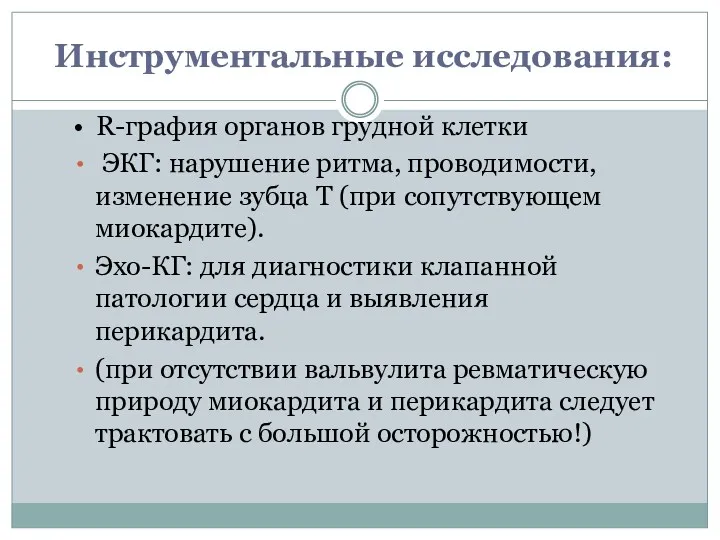 Инструментальные исследования:

• R-графия органов грудной клетки

• ЭКГ: нарушение ритма, проводимости, изменение зубца Т (при сопутствующем миокардите).

• Эхо-КГ: для диагностики клапанной патологии сердца и выявления перикардита.

• (при отсутствии вальвулита ревматическую природу миокардита и перикардита следует трактовать с большой осторожностью!)